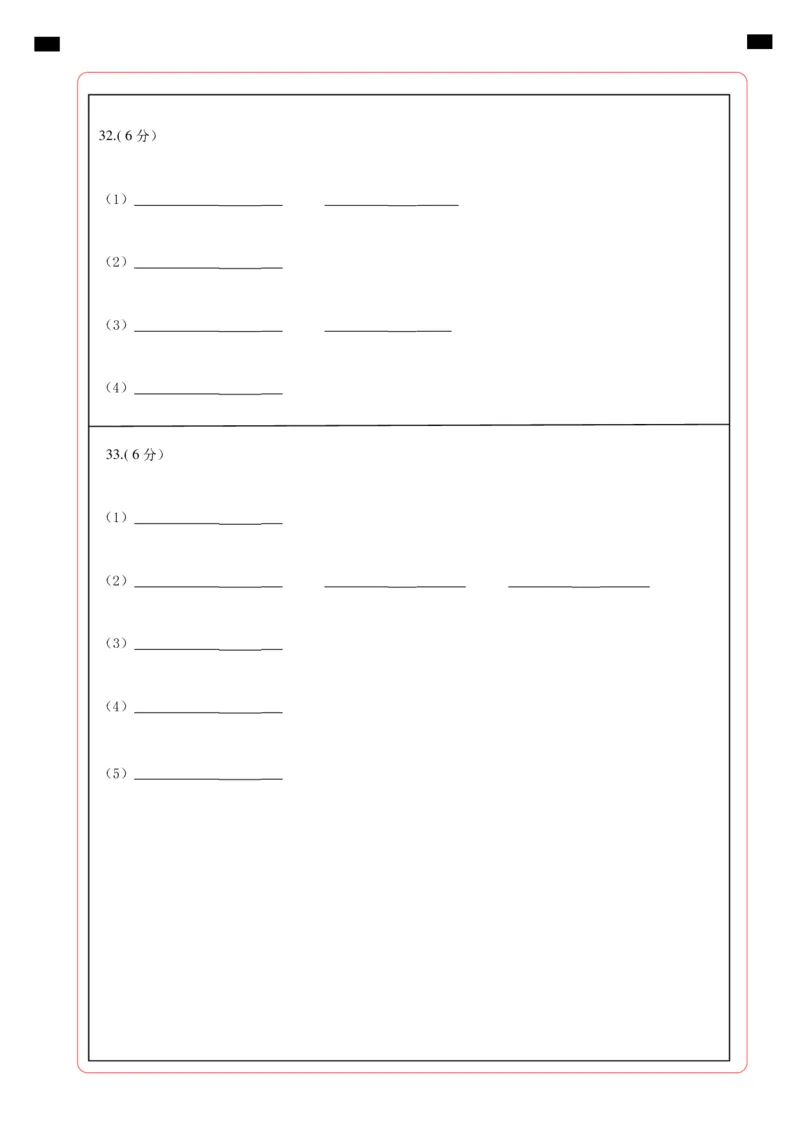 32.(6分)

(1)____ ____

(2)____

(3)____ ____

(4)____

33.(6分)

(1)____

(2)____ ____ ____

(3)____

(4)____

(5)____